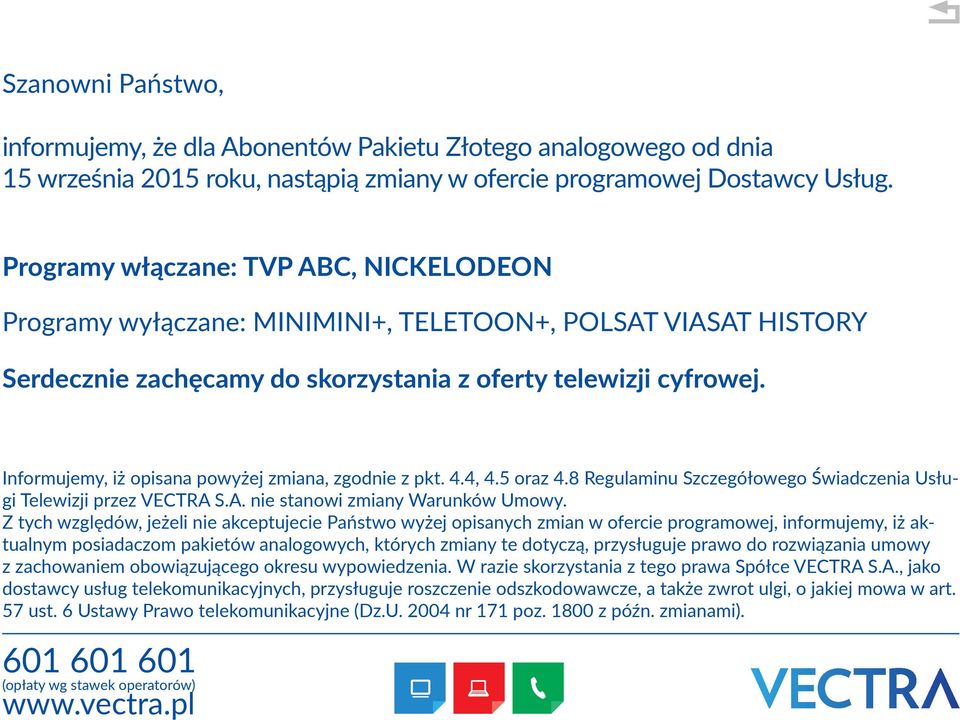 Szanowni Państwo,

informujemy, że dla Abonentów Pakietu Złotego analogowego od dnia 15 września 2015 roku, nastąpią zmiany w ofercie programowej Dostawcy Usług.

Programy włączane: TVP ABC, NICKELODEON

Programy wyłączane: MINIMINI+, TELETOON+, POLSAT VIASAT HISTORY

Serdecznie zachęcamy do skorzystania z oferty telewizji cyfrowej.

Informujemy, iż opisana powyżej zmiana, zgodnie z pkt. 4.4, 4.5 oraz 4.8 Regulaminu Szczegółowego Świadczenia Usługi Telewizji przez VECTRA S.A. nie stanowi zmiany Warunków Umowy.
Z tych względów, jeżeli nie akceptujecie Państwo wyżej opisanych zmian w ofercie programowej, informujemy, iż aktualnym posiadaczom pakietów analogowych, których zmiany te dotyczą, przysługuje prawo do rozwiązania umowy z zachowaniem obowiązującego okresu wypowiedzenia. W razie skorzystania z tego prawa Spółce VECTRA S.A., jako dostawcy usług telekomunikacyjnych, przysługuje roszczenie odszkodowawcze, a także zwrot ulgi, o jakiej mowa w art. 57 ust. 6 Ustawy Prawo telekomunikacyjne (Dz.U. 2004 nr 171 poz. 1800 z późn. zmianami).

601 601 601
(opłaty wg stawek operatorów)
www.vectra.pl

VECTRA